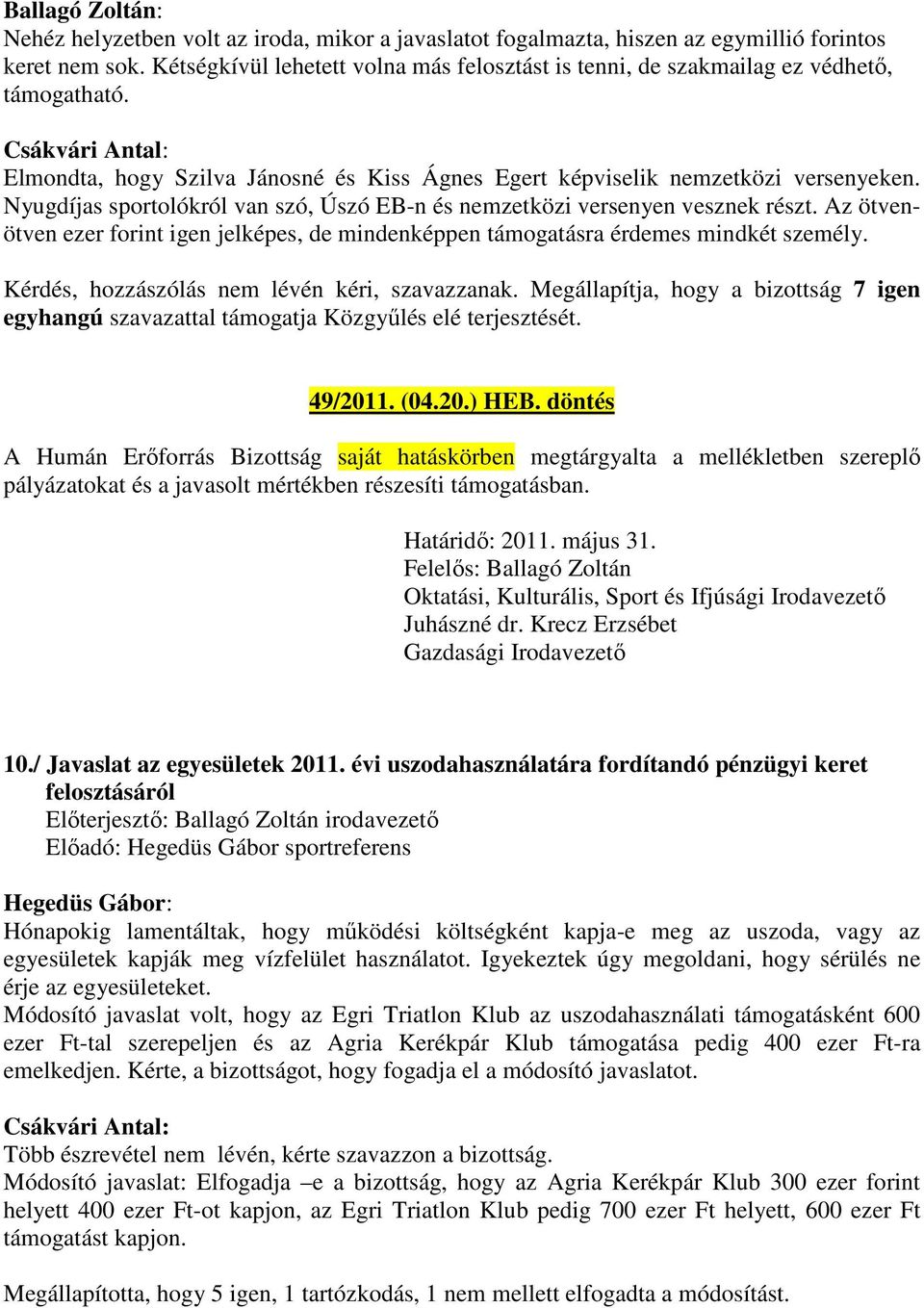 Ballagó Zoltán:
Nehéz helyzetben volt az iroda, mikor a javaslatot fogalmazta, hiszen az egymillió forintos keret nem sok. Kétségkívül lehetett volna más felosztást is tenni, de szakmailag ez védhető, támogatható.

Csákvári Antal:
Elmondta, hogy Szilva Jánosné és Kiss Ágnes Egert képviselik nemzetközi versenyeken. Nyugdíjas sportolókról van szó, Úszó EB-n és nemzetközi versenyen vesznek részt. Az ötven-ötven ezer forint igen jelképes, de mindenképpen támogatásra érdemes mindkét személy.

Kérdés, hozzászólás nem lévén kéri, szavazzanak. Megállapítja, hogy a bizottság 7 igen egyhangú szavazattal támogatja Közgyűlés elé terjesztését.

49/2011. (04.20.) HEB. döntés

A Humán Erőforrás Bizottság saját hatáskörben megtárgyalta a mellékletben szereplő pályázatokat és a javasolt mértékben részesíti támogatásban.

Határidő: 2011. május 31.
Felelős: Ballagó Zoltán
Oktatási, Kulturális, Sport és Ifjúsági Irodavezető
Juhászné dr. Krecz Erzsébet
Gazdasági Irodavezető

10./ Javaslat az egyesületek 2011. évi uszodahasználatára fordítandó pénzügyi keret felosztásáról
Előterjesztő: Ballagó Zoltán irodavezető
Előadó: Hegedüs Gábor sportreferens

Hegedüs Gábor:
Hónapokig lamentáltak, hogy működési költségként kapja-e meg az uszoda, vagy az egyesületek kapják meg vízfelület használatot. Igyekeztek úgy megoldani, hogy sérülés ne érje az egyesületeket.
Módosító javaslat volt, hogy az Egri Triatlon Klub az uszodahasználati támogatásként 600 ezer Ft-tal szerepeljen és az Agria Kerékpár Klub támogatása pedig 400 ezer Ft-ra emelkedjen. Kérte, a bizottságot, hogy fogadja el a módosító javaslatot.

Csákvári Antal:
Több észrevétel nem lévén, kérte szavazzon a bizottság.
Módosító javaslat: Elfogadja –e a bizottság, hogy az Agria Kerékpár Klub 300 ezer forint helyett 400 ezer Ft-ot kapjon, az Egri Triatlon Klub pedig 700 ezer Ft helyett, 600 ezer Ft támogatást kapjon.

Megállapította, hogy 5 igen, 1 tartózkodás, 1 nem mellett elfogadta a módosítást.